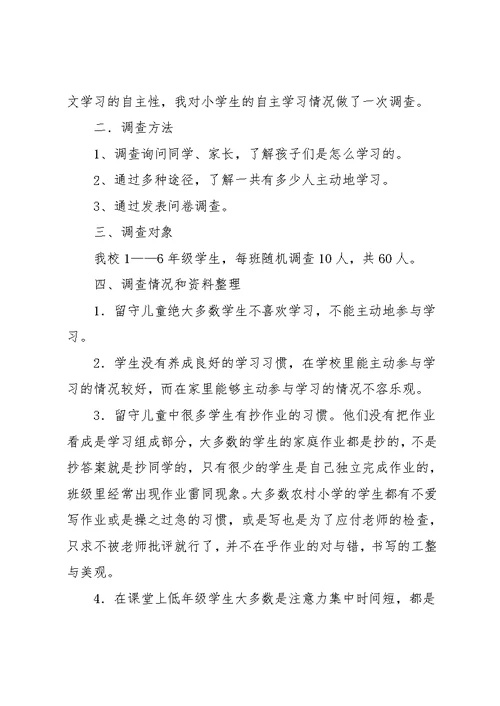 文学习的自主性，我对小学生的自主学习情况做了一次调查。

二．调查方法

1、调查询问同学、家长，了解孩子们是怎么学习的。

2、通过多种途径，了解一共有多少人主动地学习。

3、通过发表问卷调查。

三、调查对象

我校 1——6 年级学生，每班随机调查 10 人，共 60 人。

四、调查情况和资料整理

1．留守儿童绝大多数学生不喜欢学习，不能主动地参与学习。

2．学生没有养成良好的学习习惯，在学校里能主动参与学习的情况较好，而在家里能够主动参与学习的情况不容乐观。

3．留守儿童中很多学生有抄作业的习惯。他们没有把作业看成是学习组成部分，大多数的学生的家庭作业都是抄的，不是抄答案就是抄同学的，只有很少的学生是自己独立完成作业的，班级里经常出现作业雷同现象。大多数农村小学的学生都有不爱写作业或是操之过急的习惯，或是写也是为了应付老师的检查，只求不被老师批评就行了，并不在乎作业的对与错，书写的工整与美观。

4．在课堂上低年级学生大多数是注意力集中时间短，都是